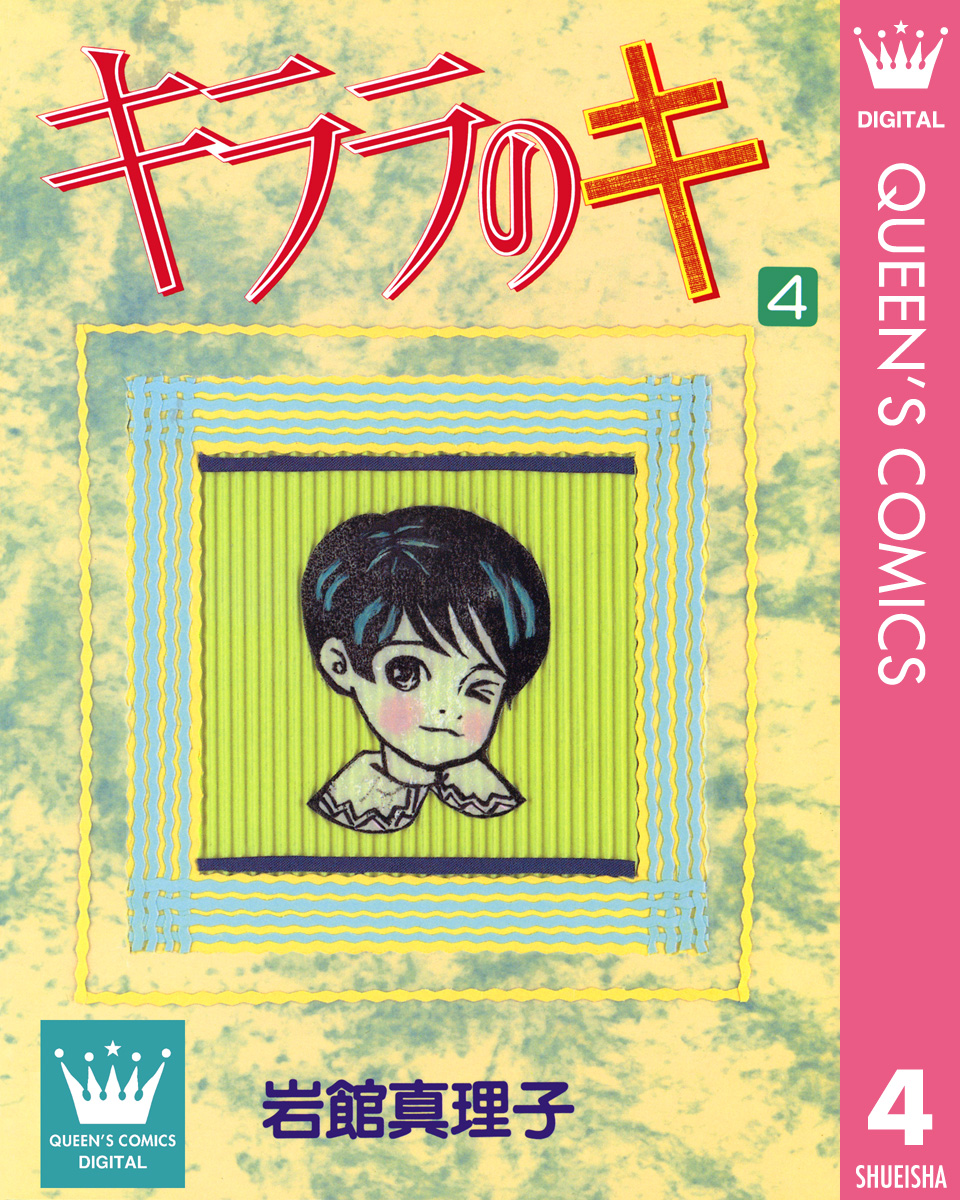 キララのキ
4
QUEEN'S COMICS DIGITAL
岩館真理子
DIGITAL
QUEEN'S COMICS
4
SHUEISHA